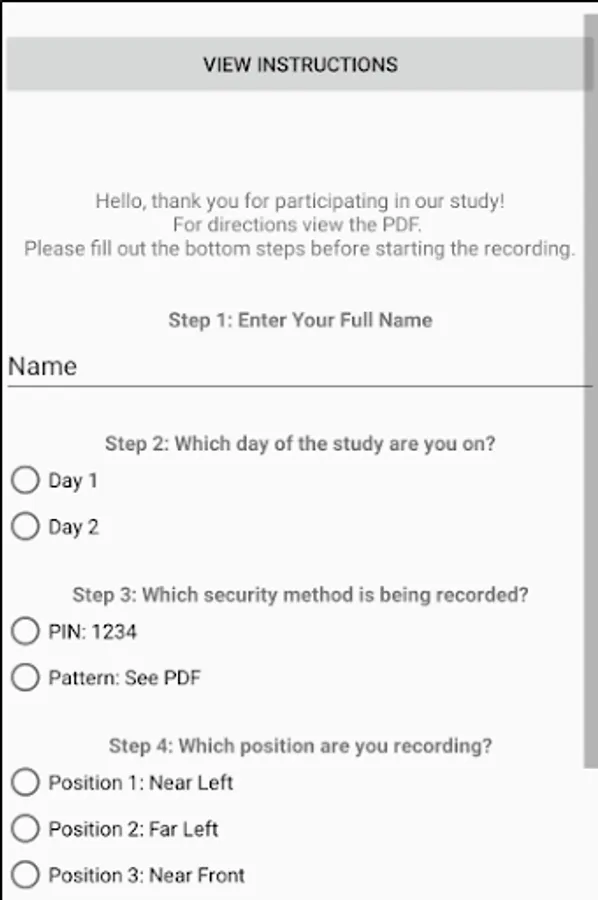 VIEW INSTRUCTIONS

Hello, thank you for participating in our study!
For directions view the PDF.
Please fill out the bottom steps before starting the recording.

Step 1: Enter Your Full Name

Name

Step 2: Which day of the study are you on?

Day 1

Day 2

Step 3: Which security method is being recorded?

PIN: 1234

Pattern: See PDF

Step 4: Which position are you recording?

Position 1: Near Left

Position 2: Far Left

Position 3: Near Front